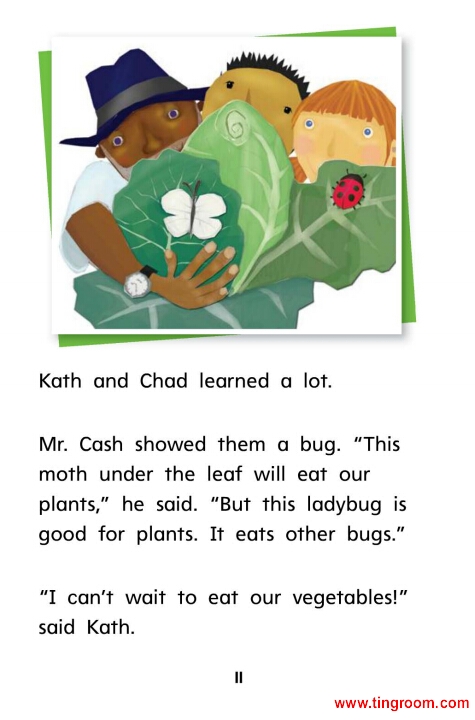 Kath and Chad learned a lot.

Mr. Cash showed them a bug. "This moth under the leaf will eat our plants," he said. "But this ladybug is good for plants. It eats other bugs."

"I can't wait to eat our vegetables!" said Kath.

11

www.tingroom.com